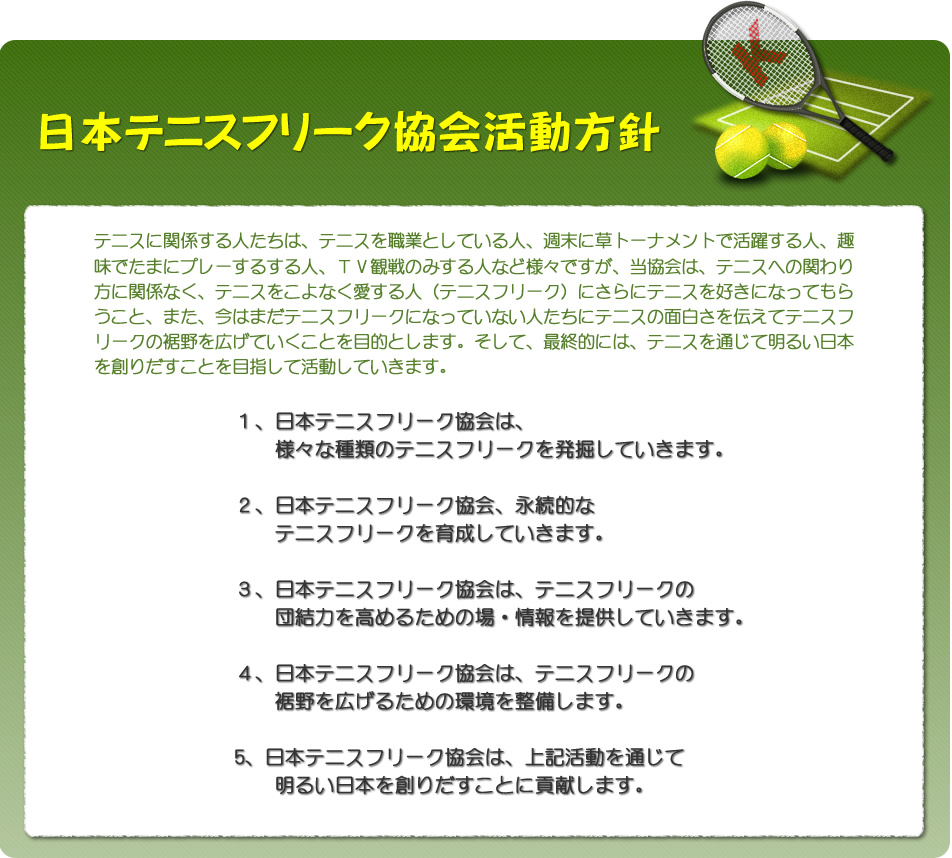 日本テニスフリーク協会活動方針

テニスに関係する人たちは、テニスを職業としている人、週末に草トーナメントで活躍する人、趣味でたまにプレーするする人、ＴＶ観戦のみする人など様々ですが、当協会は、テニスへの関わり方に関係なく、テニスをこよなく愛する人（テニスフリーク）にさらにテニスを好きになってもらうこと、また、今はまだテニスフリークになっていない人たちにテニスの面白さを伝えてテニスフリークの裾野を広げていくことを目的とします。そして、最終的には、テニスを通じて明るい日本を創りだすことを目指して活動していきます。

１、日本テニスフリーク協会は、
様々な種類のテニスフリークを発掘していきます。

２、日本テニスフリーク協会、永続的な
テニスフリークを育成していきます。

３、日本テニスフリーク協会は、テニスフリークの
団結力を高めるための場・情報を提供していきます。

４、日本テニスフリーク協会は、テニスフリークの
裾野を広げるための環境を整備します。

5、日本テニスフリーク協会は、上記活動を通じて
明るい日本を創りだすことに貢献します。